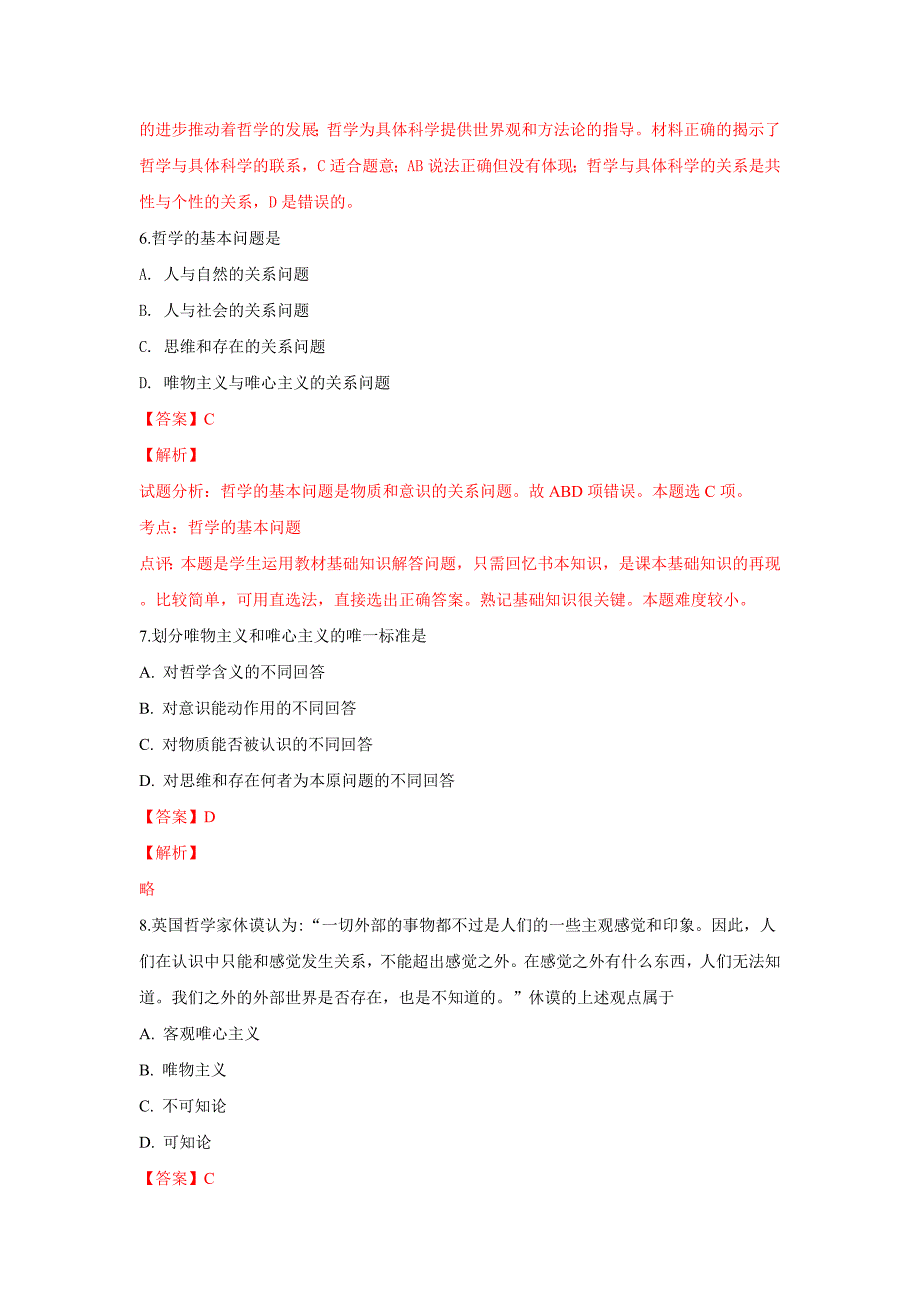 的进步推动着哲学的发展 哲学为具体科学提供世界观和方法论的指导。材料正确的揭示了哲学与具体科学的联系，C 适合题意；AB 说法正确但没有体现；哲学与具体科学的关系是共性与个性的关系，D 是错误的。

6.哲学的基本问题是

A. 人与自然的关系问题

B. 人与社会的关系问题

C. 思维和存在的关系问题

D. 唯物主义与唯心主义的关系问题

【答案】C

【解析】

试题分析：哲学的基本问题是物质和意识的关系问题。故 ABD 项错误。本题选 C 项。

考点：哲学的基本问题

点评: 本题是学生运用教材基础知识解答问题，只需回忆书本知识，是课本基础知识的再现。比较简单，可用直选法，直接选出正确答案。熟记基础知识很关键。本题难度较小。

7.划分唯物主义和唯心主义的唯一标准是

A. 对哲学含义的不同回答

B. 对意识能动作用的不同回答

C. 对物质能否被认识的不同回答

D. 对思维和存在何者为本原问题的不同回答

【答案】D

【解析】

略

8.英国哲学家休谟认为:“一切外部的事物都不过是人们的一些主观感觉和印象。因此，人们在认识中只能和感觉发生关系，不能超出感觉之外。在感觉之外有什么东西，人们无法知道。我们之外的外部世界是否存在，也是不知道的。”休谟的上述观点属于

A. 客观唯心主义

B. 唯物主义

C. 不可知论

D. 可知论

【答案】C